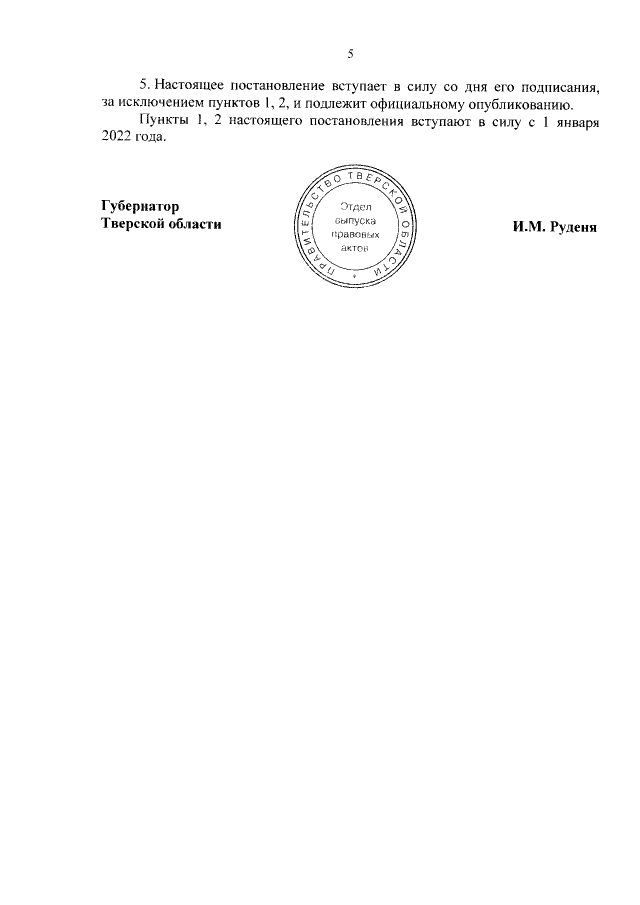 5

5. Настоящее постановление вступает в силу со дня его подписания, за исключением пунктов 1, 2, и подлежит официальному опубликованию.

Пункты 1, 2 настоящего постановления вступают в силу с 1 января 2022 года.

Губернатор
Тверской области

ПРАВИТЕЛЬСТВО ТВЕРСКОЙ ОБЛАСТИ
Отдел
выпуска
правовых
актов

И.М. Руденя